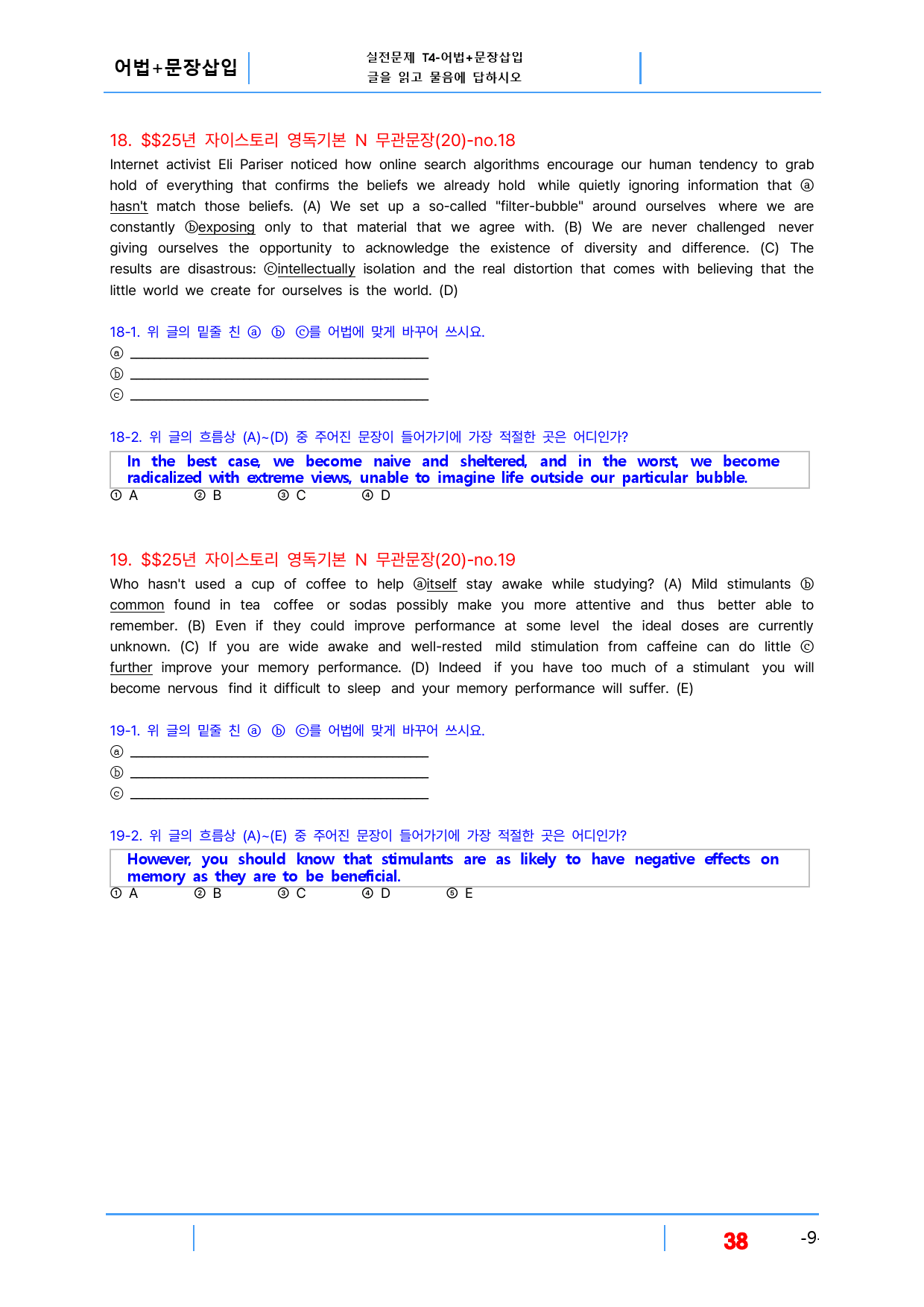 어법+문장삽입

실전문제 T4-어법+문장삽입
글을 읽고 물음에 답하시오

18. $$25년 자이스토리 영독기본 N 무관문장(20)-no.18

Internet activist Eli Pariser noticed how online search algorithms encourage our human tendency to grab hold of everything that confirms the beliefs we already hold while quietly ignoring information that ⓐ hasn't match those beliefs. (A) We set up a so-called "filter-bubble" around ourselves where we are constantly ⓑexposing only to that material that we agree with. (B) We are never challenged never giving ourselves the opportunity to acknowledge the existence of diversity and difference. (C) The results are disastrous: ⓒintellectually isolation and the real distortion that comes with believing that the little world we create for ourselves is the world. (D)

18-1. 위 글의 밑줄 친 ⓐ ⓑ ⓒ를 어법에 맞게 바꾸어 쓰시요.
ⓐ ____
ⓑ ____
ⓒ ____

18-2. 위 글의 흐름상 (A)~(D) 중 주어진 문장이 들어가기에 가장 적절한 곳은 어디인가?

In the best case, we become naive and sheltered, and in the worst, we become radicalized with extreme views, unable to imagine life outside our particular bubble.

① A ② B ③ C ④ D

19. $$25년 자이스토리 영독기본 N 무관문장(20)-no.19

Who hasn't used a cup of coffee to help ⓐitself stay awake while studying? (A) Mild stimulants ⓑ common found in tea coffee or sodas possibly make you more attentive and thus better able to remember. (B) Even if they could improve performance at some level the ideal doses are currently unknown. (C) If you are wide awake and well-rested mild stimulation from caffeine can do little ⓒ further improve your memory performance. (D) Indeed if you have too much of a stimulant you will become nervous find it difficult to sleep and your memory performance will suffer. (E)

19-1. 위 글의 밑줄 친 ⓐ ⓑ ⓒ를 어법에 맞게 바꾸어 쓰시요.
ⓐ ____
ⓑ ____
ⓒ ____

19-2. 위 글의 흐름상 (A)~(E) 중 주어진 문장이 들어가기에 가장 적절한 곳은 어디인가?

However, you should know that stimulants are as likely to have negative effects on memory as they are to be beneficial.

① A ② B ③ C ④ D ⑤ E

38 -9-